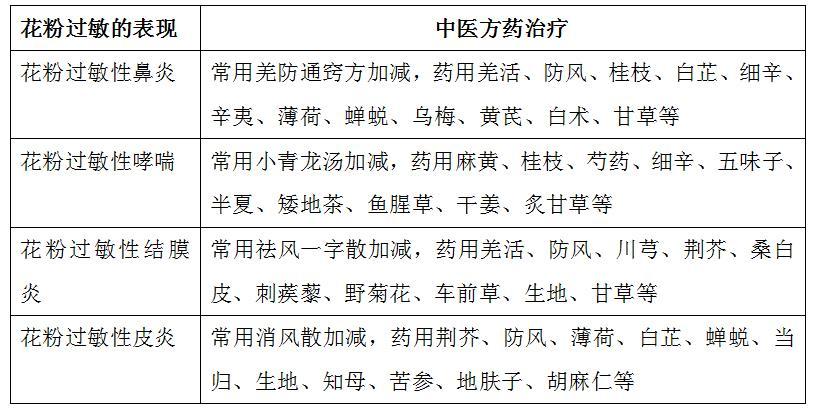 | 花粉过敏的表现 | 中医方药治疗 |
|---|---|
| 花粉过敏性鼻炎 | 常用羌防通窍方加减，药用羌活、防风、桂枝、白芷、细辛、辛夷、薄荷、蝉蜕、乌梅、黄芪、白术、甘草等 |
| 花粉过敏性哮喘 | 常用小青龙汤加减，药用麻黄、桂枝、芍药、细辛、五味子、半夏、矮地茶、鱼腥草、干姜、炙甘草等 |
| 花粉过敏性结膜炎 | 常用祛风一字散加减，药用羌活、防风、川芎、荆芥、桑白皮、刺蒺藜、野菊花、车前草、生地、甘草等 |
| 花粉过敏性皮炎 | 常用消风散加减，药用荆芥、防风、薄荷、白芷、蝉蜕、当归、生地、知母、苦参、地肤子、胡麻仁等 |